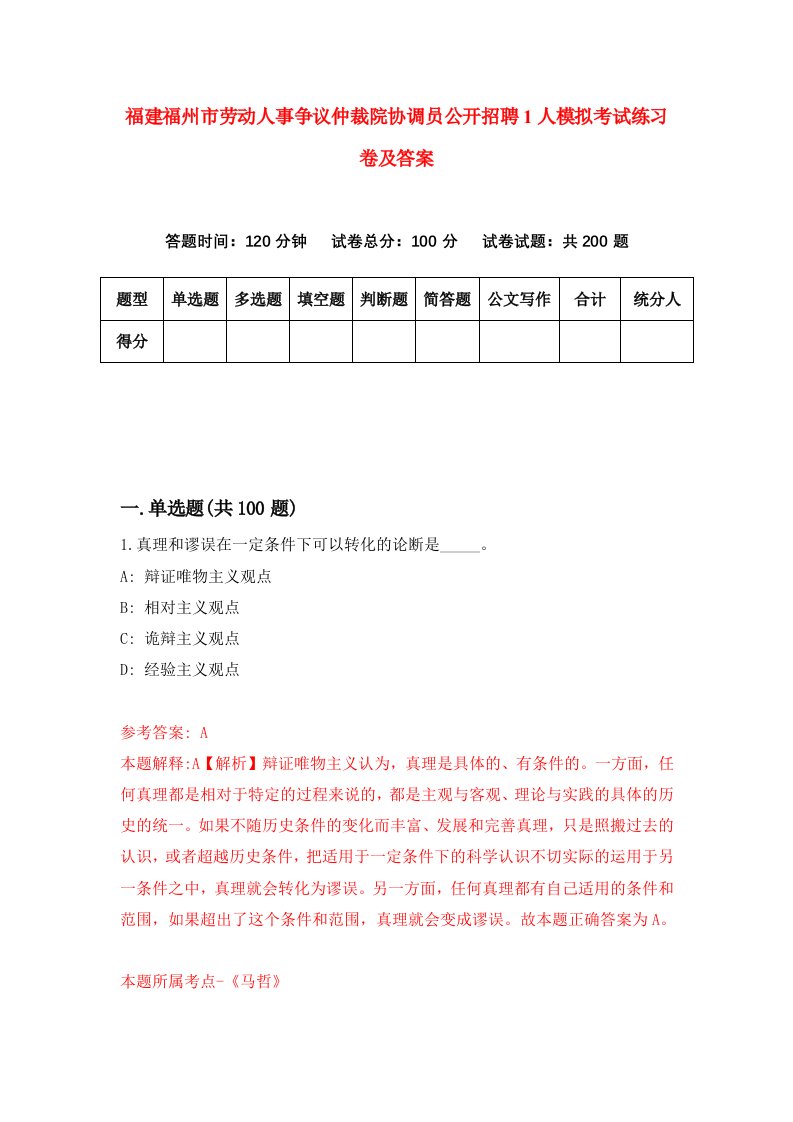 福建福州市劳动人事争议仲裁院协调员公开招聘1人模拟考试练习卷及答案

答题时间：120分钟　试卷总分：100分　试卷试题：共200题

| 题型 | 单选题 | 多选题 | 填空题 | 判断题 | 简答题 | 公文写作 | 合计 | 统分人 |
|---|---|---|---|---|---|---|---|---|
| 得分 | | | | | | | | |

一.单选题(共100题)

1.真理和谬误在一定条件下可以转化的论断是_____。
A: 辩证唯物主义观点
B: 相对主义观点
C: 诡辩主义观点
D: 经验主义观点

参考答案: A
本题解释:A【解析】辩证唯物主义认为，真理是具体的、有条件的。一方面，任何真理都是相对于特定的过程来说的，都是主观与客观、理论与实践的具体的历史的统一。如果不随历史条件的变化而丰富、发展和完善真理，只是照搬过去的认识，或者超越历史条件，把适用于一定条件下的科学认识不切实际的运用于另一条件之中，真理就会转化为谬误。另一方面，任何真理都有自己适用的条件和范围，如果超出了这个条件和范围，真理就会变成谬误。故本题正确答案为A。

本题所属考点-《马哲》